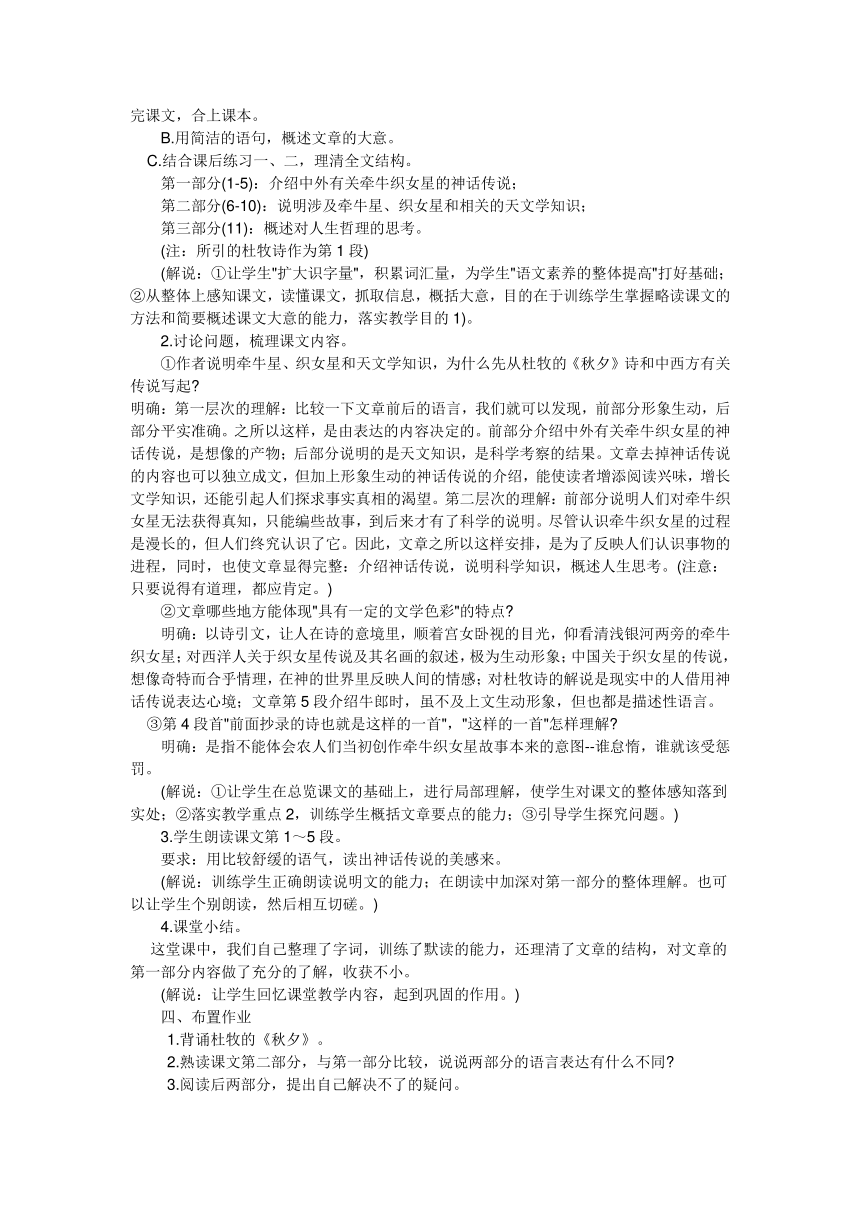 完课文，合上课本。

B.用简洁的语句，概述文章的大意。

C.结合课后练习一、二，理清全文结构。

第一部分(1-5)：介绍中外有关牵牛织女星的神话传说；

第二部分(6-10)：说明涉及牵牛星、织女星和相关的天文学知识；

第三部分(11)：概述对人生哲理的思考。

(注：所引的杜牧诗作为第 1 段)

(解说：①让学生"扩大识字量"，积累词汇量，为学生"语文素养的整体提高"打好基础；②从整体上感知课文，读懂课文，抓取信息，概括大意，目的在于训练学生掌握略读课文的方法和简要概述课文大意的能力，落实教学目的 1)。

2.讨论问题，梳理课文内容。

①作者说明牵牛星、织女星和天文学知识，为什么先从杜牧的《秋夕》诗和中西方有关传说写起?

明确：第一层次的理解：比较一下文章前后的语言，我们就可以发现，前部分形象生动，后部分平实准确。之所以这样，是由表达的内容决定的。前部分介绍中外有关牵牛织女星的神话传说，是想像的产物；后部分说明的是天文知识，是科学考察的结果。文章去掉神话传说的内容也可以独立成文，但加上形象生动的神话传说的介绍，能使读者增添阅读兴味，增长文学知识，还能引起人们探求事实真相的渴望。第二层次的理解：前部分说明人们对牵牛织女星无法获得真知，只能编些故事，到后来才有了科学的说明。尽管认识牵牛织女星的过程是漫长的，但人们终究认识了它。因此，文章之所以这样安排，是为了反映人们认识事物的进程，同时，也使文章显得完整：介绍神话传说，说明科学知识，概述人生思考。(注意：只要说得有道理，都应肯定。)

②文章哪些地方能体现"具有一定的文学色彩"的特点?

明确：以诗引文，让人在诗的意境里，顺着宫女卧视的目光，仰看清浅银河两旁的牵牛织女星；对西洋人关于织女星传说及其名画的叙述，极为生动形象；中国关于织女星的传说，想像奇特而合乎情理，在神的世界里反映人间的情感；对杜牧诗的解说是现实中的人借用神话传说表达心境；文章第 5 段介绍牛郎时，虽不及上文生动形象，但也都是描述性语言。

③第 4 段首"前面抄录的诗也就是这样的一首"，"这样的一首"怎样理解?

明确：是指不能体会农人们当初创作牵牛织女星故事本来的意图--谁怠惰，谁就该受惩罚。

(解说：①让学生在总览课文的基础上，进行局部理解，使学生对课文的整体感知落到实处；②落实教学重点 2，训练学生概括文章要点的能力；③引导学生探究问题。)

3.学生朗读课文第 1～5 段。

要求：用比较舒缓的语气，读出神话传说的美感来。

(解说：训练学生正确朗读说明文的能力；在朗读中加深对第一部分的整体理解。也可以让学生个别朗读，然后相互切磋。)

4.课堂小结。

这堂课中，我们自己整理了字词，训练了默读的能力，还理清了文章的结构，对文章的第一部分内容做了充分的了解，收获不小。

(解说：让学生回忆课堂教学内容，起到巩固的作用。)

四、布置作业

1.背诵杜牧的《秋夕》。

2.熟读课文第二部分，与第一部分比较，说说两部分的语言表达有什么不同?

3.阅读后两部分，提出自己解决不了的疑问。